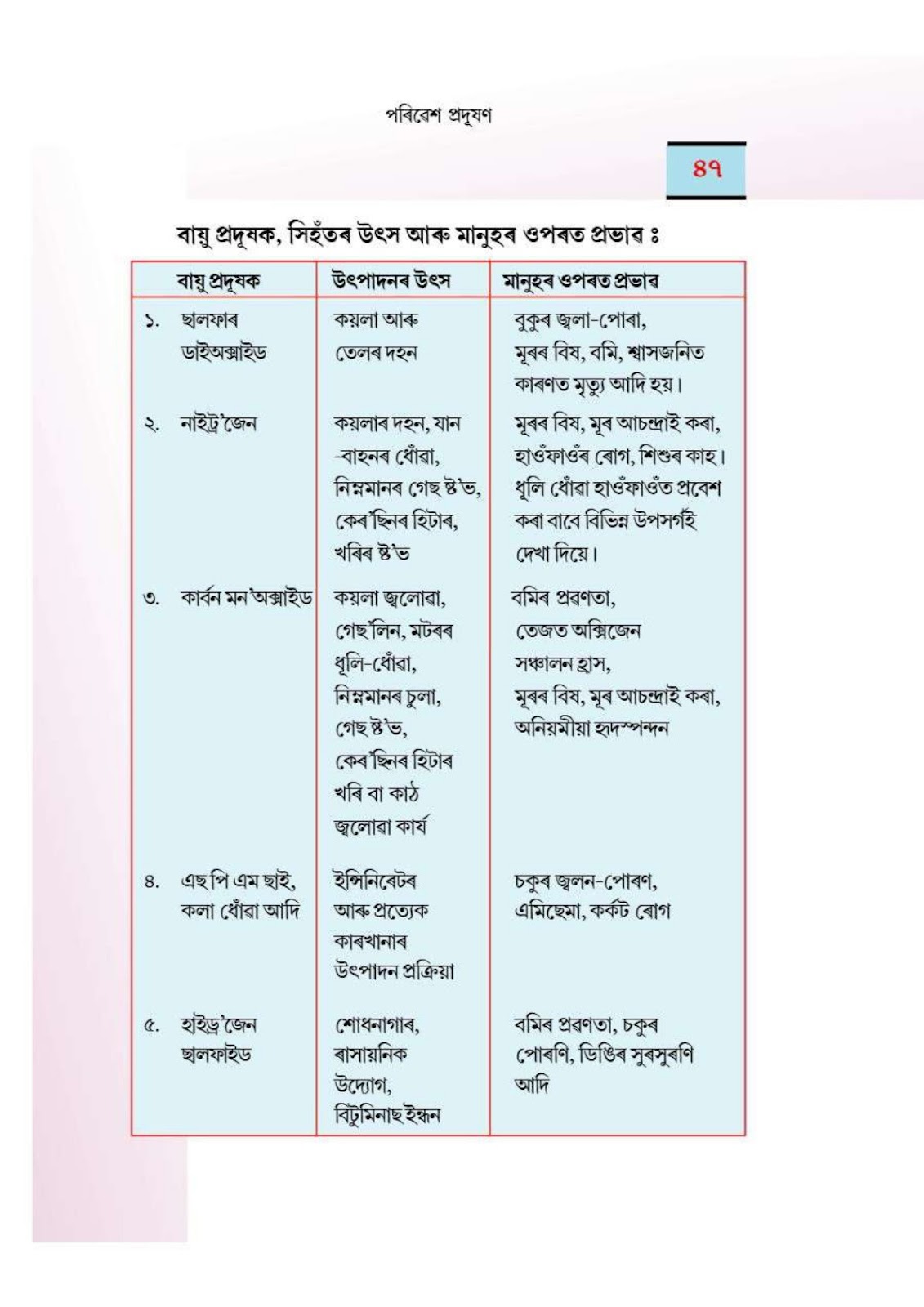 পৰিৱেশ প্ৰদূষণ

৪৭

বায়ু প্ৰদূষক, সিহঁতৰ উৎস আৰু মানুহৰ ওপৰত প্ৰভাৱ ঃ

| বায়ু প্ৰদূষক | উৎপাদনৰ উৎস | মানুহৰ ওপৰত প্ৰভাৱ |
|---|---|---|
| ১. ছালফাৰ ডাইঅক্সাইড | কয়লা আৰু তেলৰ দহন | বুকুৰ জ্বলা-পোৰা, মূৰৰ বিষ, বমি, শ্বাসজনিত কাৰণত মৃত্যু আদি হয়। |
| ২. নাইট্ৰ'জেন | কয়লাৰ দহন, যান -বাহনৰ ধোঁৱা, নিম্নমানৰ গেছ ষ্ট'ভ, কেৰ'ছিনৰ হিটাৰ, খৰিৰ ষ্ট'ভ | মূৰৰ বিষ, মূৰ আচন্দ্ৰাই কৰা, হাওঁফাওঁৰ ৰোগ, শিশুৰ কাহ। ধূলি ধোঁৱা হাওঁফাওঁত প্ৰবেশ কৰা বাবে বিভিন্ন উপসৰ্গই দেখা দিয়ে। |
| ৩. কাৰ্বন মন'অক্সাইড | কয়লা জ্বলোৱা, গেছ'লিন, মটৰৰ ধূলি-ধোঁৱা, নিম্নমানৰ চুলা, গেছ ষ্ট'ভ, কেৰ'ছিনৰ হিটাৰ খৰি বা কাঠ জ্বলোৱা কাৰ্য | বমিৰ প্ৰৱণতা, তেজত অক্সিজেন সঞ্চালন হ্ৰাস, মূৰৰ বিষ, মূৰ আচন্দ্ৰাই কৰা, অনিয়মীয়া হৃদস্পন্দন |
| ৪. এছ পি এম ছাই, কলা ধোঁৱা আদি | ইন্সিনিৰেটৰ আৰু প্ৰত্যেক কাৰখানাৰ উৎপাদন প্ৰক্ৰিয়া | চকুৰ জ্বলন-পোৰণ, এমিছেমা, কৰ্কট ৰোগ |
| ৫. হাইড্ৰ'জেন ছালফাইড | শোধনাগাৰ, ৰাসায়নিক উদ্যোগ, বিটুমিনাছ ইন্ধন | বমিৰ প্ৰৱণতা, চকুৰ পোৰণি, ডিঙিৰ সুৰসুৰণি আদি |